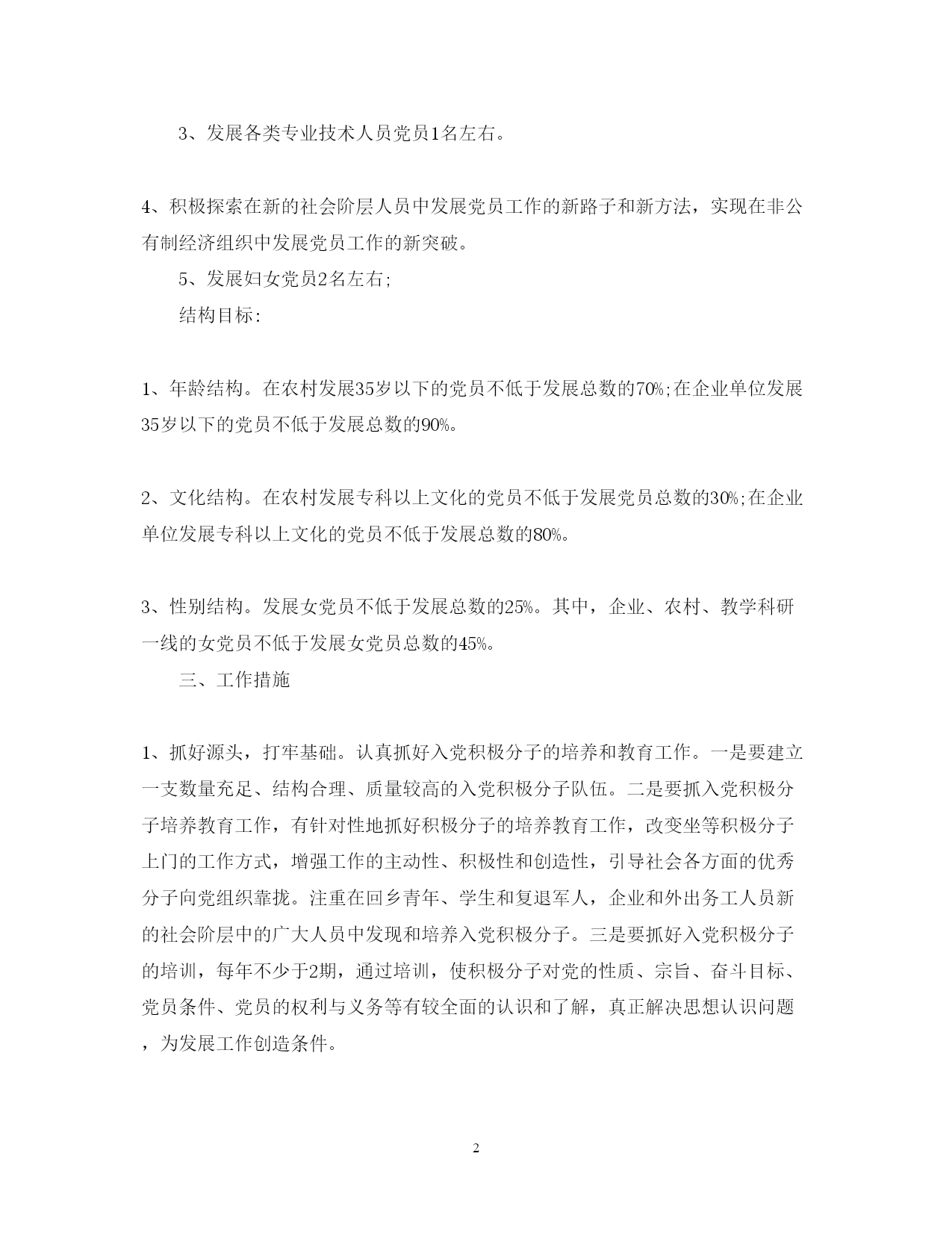 3、发展各类专业技术人员党员1名左右。

4、积极探索在新的社会阶层人员中发展党员工作的新路子和新方法，实现在非公有制经济组织中发展党员工作的新突破。

5、发展妇女党员2名左右;

结构目标:

1、年龄结构。在农村发展35岁以下的党员不低于发展总数的70%;在企业单位发展35岁以下的党员不低于发展总数的90%。

2、文化结构。在农村发展专科以上文化的党员不低于发展党员总数的30%;在企业单位发展专科以上文化的党员不低于发展总数的80%。

3、性别结构。发展女党员不低于发展总数的25%。其中，企业、农村、教学科研一线的女党员不低于发展女党员总数的45%。

三、工作措施

1、抓好源头，打牢基础。认真抓好入党积极分子的培养和教育工作。一是要建立一支数量充足、结构合理、质量较高的入党积极分子队伍。二是要抓入党积极分子培养教育工作，有针对性地抓好积极分子的培养教育工作，改变坐等积极分子上门的工作方式，增强工作的主动性、积极性和创造性，引导社会各方面的优秀分子向党组织靠拢。注重在回乡青年、学生和复退军人，企业和外出务工人员新的社会阶层中的广大人员中发现和培养入党积极分子。三是要抓好入党积极分子的培训，每年不少于2期，通过培训，使积极分子对党的性质、宗旨、奋斗目标、党员条件、党员的权利与义务等有较全面的认识和了解，真正解决思想认识问题，为发展工作创造条件。

2